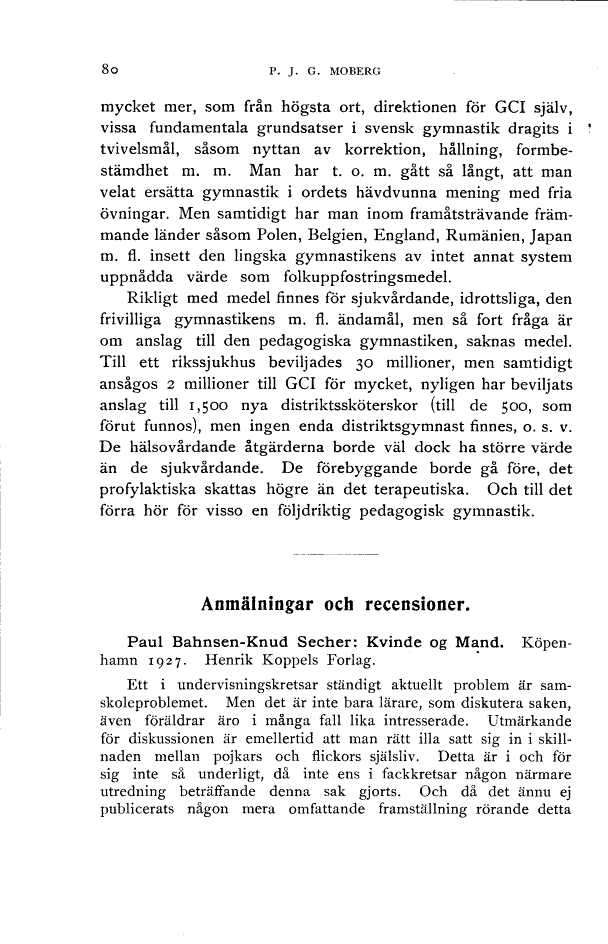 80 P. J. G. MOBERG

mycket mer, som från högsta ort, direktionen för GCI själv, vissa fundamentala grundsatser i svensk gymnastik dragits i tvivelsmål, såsom nyttan av korrektion, hållning, formbestämdhet m. m. Man har t. o. m. gått så långt, att man velat ersätta gymnastik i ordets hävdvunna mening med fria övningar. Men samtidigt har man inom framåtsträvande främmande länder såsom Polen, Belgien, England, Rumänien, Japan m. fl. insett den lingska gymnastikens av intet annat system uppnådda värde som folkuppfostringsmedel.

Rikligt med medel finnes för sjukvårdande, idrottsliga, den frivilliga gymnastikens m. fl. ändamål, men så fort fråga är om anslag till den pedagogiska gymnastiken, saknas medel. Till ett rikssjukhus beviljades 30 millioner, men samtidigt ansågos 2 millioner till GCI för mycket, nyligen har beviljats anslag till 1,500 nya distriktssköterskor (till de 500, som förut funnos), men ingen enda distriktsgymnast finnes, o. s. v. De hälsovårdande åtgärderna borde väl dock ha större värde än de sjukvårdande. De förebyggande borde gå före, det profylaktiska skattas högre än det terapeutiska. Och till det förra hör för visso en följdriktig pedagogisk gymnastik.

Anmälningar och recensioner.

Paul Bahnsen-Knud Secher: Kvinde og Mand. Köpenhamn 1927. Henrik Koppels Forlag.

Ett i undervisningskretsar ständigt aktuellt problem är samskoleproblemet. Men det är inte bara lärare, som diskutera saken, även föräldrar äro i många fall lika intresserade. Utmärkande för diskussionen är emellertid att man rätt illa satt sig in i skillnaden mellan pojkars och flickors själsliv. Detta är i och för sig inte så underligt, då inte ens i fackkretsar någon närmare utredning beträffande denna sak gjorts. Och då det ännu ej publicerats någon mera omfattande framställning rörande detta